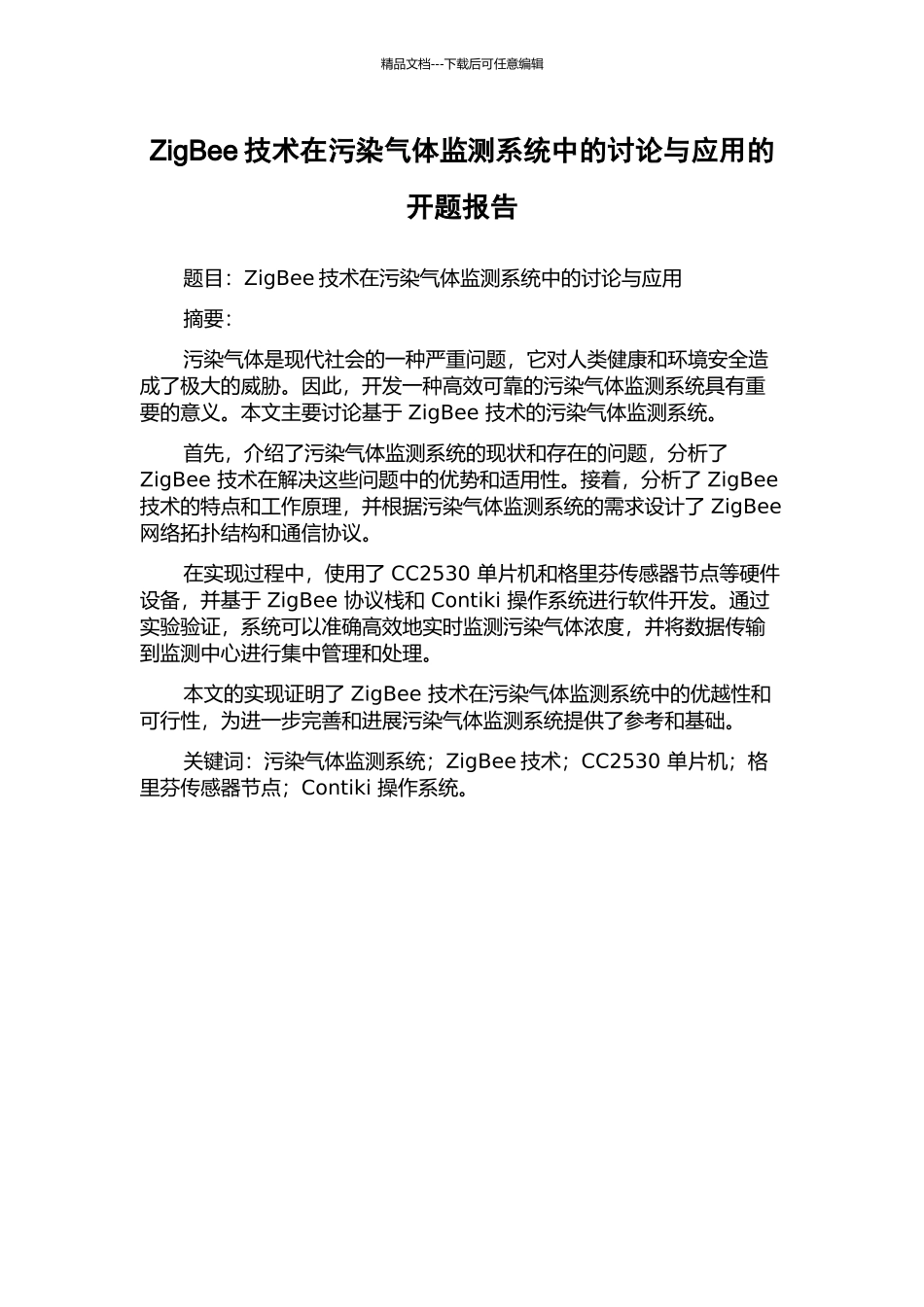 精品文档---下载后可任意编辑

ZigBee 技术在污染气体监测系统中的讨论与应用的开题报告

题目：ZigBee 技术在污染气体监测系统中的讨论与应用

摘要：

污染气体是现代社会的一种严重问题，它对人类健康和环境安全造成了极大的威胁。因此，开发一种高效可靠的污染气体监测系统具有重要的意义。本文主要讨论基于 ZigBee 技术的污染气体监测系统。

首先，介绍了污染气体监测系统的现状和存在的问题，分析了 ZigBee 技术在解决这些问题中的优势和适用性。接着，分析了 ZigBee 技术的特点和工作原理，并根据污染气体监测系统的需求设计了 ZigBee 网络拓扑结构和通信协议。

在实现过程中，使用了 CC2530 单片机和格里芬传感器节点等硬件设备，并基于 ZigBee 协议栈和 Contiki 操作系统进行软件开发。通过实验验证，系统可以准确高效地实时监测污染气体浓度，并将数据传输到监测中心进行集中管理和处理。

本文的实现证明了 ZigBee 技术在污染气体监测系统中的优越性和可行性，为进一步完善和进展污染气体监测系统提供了参考和基础。

关键词：污染气体监测系统；ZigBee 技术；CC2530 单片机；格里芬传感器节点；Contiki 操作系统。